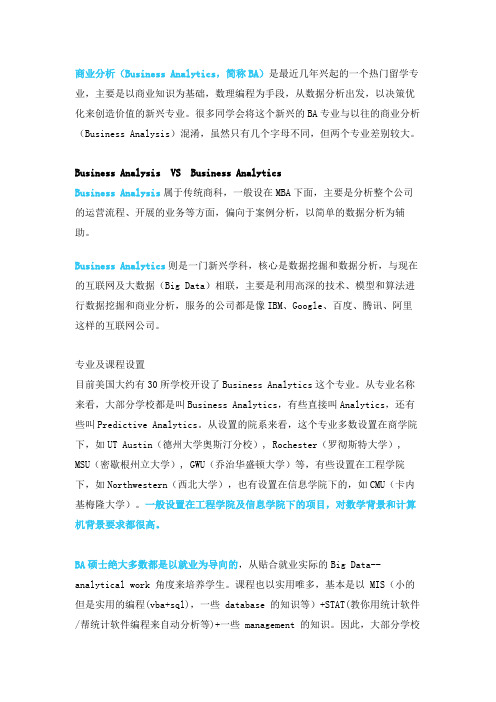 商业分析（Business Analytics，简称 BA）是最近几年兴起的一个热门留学专业，主要是以商业知识为基础，数理编程为手段，从数据分析出发，以决策优化来创造价值的新兴专业。很多同学会将这个新兴的 BA 专业与以往的商业分析（Business Analysis）混淆，虽然只有几个字母不同，但两个专业差别较大。

Business Analysis VS Business Analytics

Business Analysis 属于传统商科，一般设在 MBA 下面，主要是分析整个公司的运营流程、开展的业务等方面，偏向于案例分析，以简单的数据分析为辅助。

Business Analytics 则是一门新兴学科，核心是数据挖掘和数据分析，与现在的互联网及大数据（Big Data）相联，主要是利用高深的技术、模型和算法进行数据挖掘和商业分析，服务的公司都是像 IBM、Google、百度、腾讯、阿里这样的互联网公司。

专业及课程设置

目前美国大约有 30 所学校开设了 Business Analytics 这个专业。从专业名称来看，大部分学校都是叫 Business Analytics，有些直接叫 Analytics，还有些叫 Predictive Analytics。从设置的院系来看，这个专业多数设置在商学院下，如 UT Austin（德州大学奥斯汀分校），Rochester（罗彻斯特大学），MSU（密歇根州立大学），GWU（乔治华盛顿大学）等，有些设置在工程学院下，如 Northwestern（西北大学），也有设置在信息学院下的，如 CMU（卡内基梅隆大学）。一般设置在工程学院及信息学院下的项目，对数学背景和计算机背景要求都很高。

BA 硕士绝大多数都是以就业为导向的，从贴合就业实际的 Big Data--analytical work 角度来培养学生。课程也以实用唯多，基本是以 MIS（小的但是实用的编程(vba+sql)，一些 database 的知识等）+STAT(教你用统计软件/帮统计软件编程来自动分析等)+一些 management 的知识。因此，大部分学校